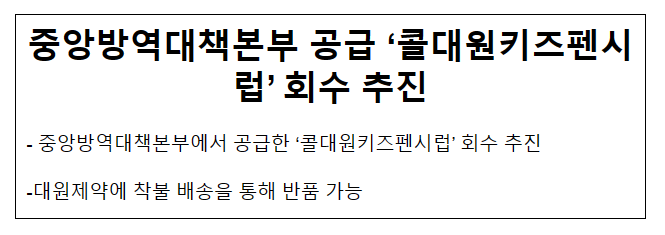 중앙방역대책본부 공급 ‘콜대원키즈펜시럽’ 회수 추진

- 중앙방역대책본부에서 공급한 ‘콜대원키즈펜시럽’ 회수 추진

-대원제약에 착불 배송을 통해 반품 가능